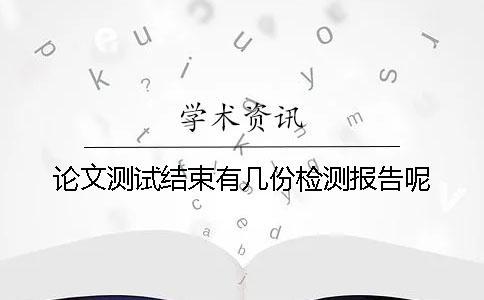 学术资讯

论文测试结束有几份检测报告呢